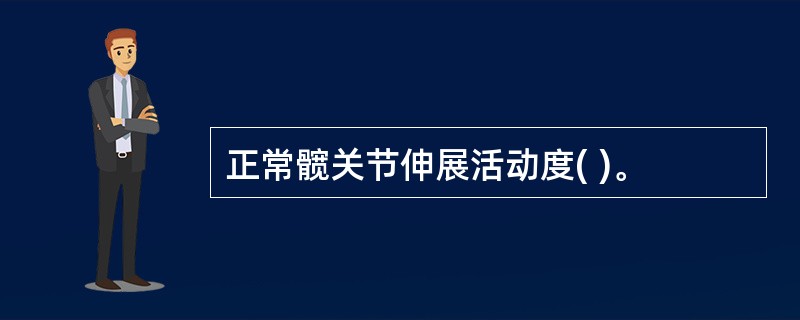 正常髋关节伸展活动度( )。